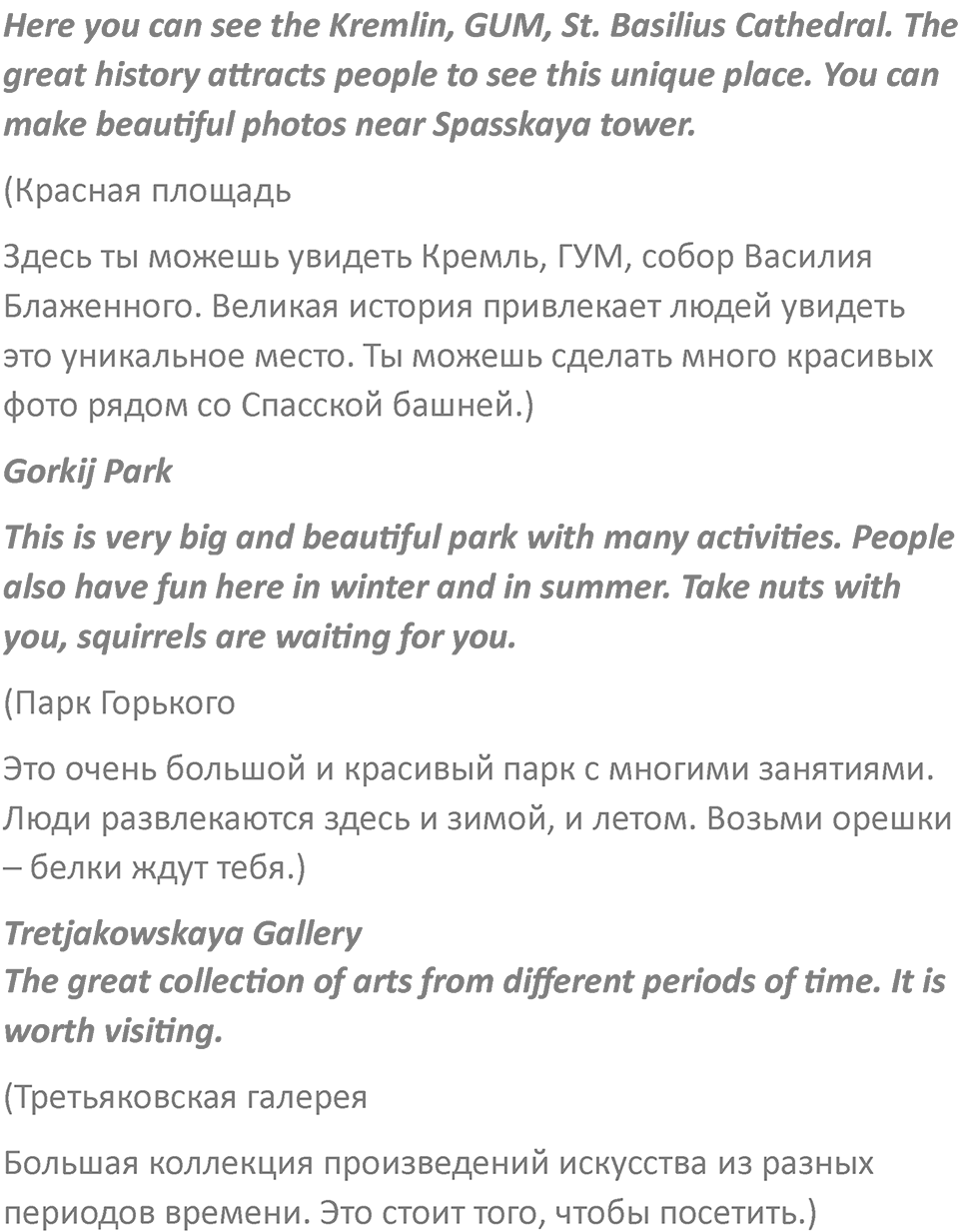 Here you can see the Kremlin, GUM, St. Basilius Cathedral. The great history attracts people to see this unique place. You can make beautiful photos near Spasskaya tower.

(Красная площадь

Здесь ты можешь увидеть Кремль, ГУМ, собор Василия Блаженного. Великая история привлекает людей увидеть это уникальное место. Ты можешь сделать много красивых фото рядом со Спасской башней.)

Gorkij Park

This is very big and beautiful park with many activities. People also have fun here in winter and in summer. Take nuts with you, squirrels are waiting for you.

(Парк Горького

Это очень большой и красивый парк с многими занятиями. Люди развлекаются здесь и зимой, и летом. Возьми орешки – белки ждут тебя.)

Tretjakowskaya Gallery
The great collection of arts from different periods of time. It is worth visiting.

(Третьяковская галерея

Большая коллекция произведений искусства из разных периодов времени. Это стоит того, чтобы посетить.)